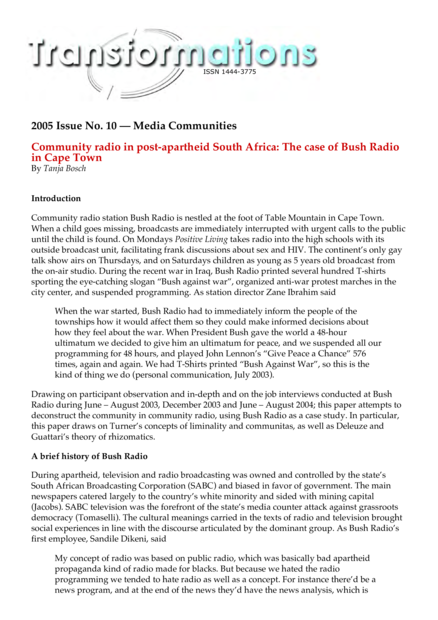 Transformations

ISSN 1444-3775

2005 Issue No. 10 — Media Communities

Community radio in post-apartheid South Africa: The case of Bush Radio in Cape Town

By Tanja Bosch

Introduction

Community radio station Bush Radio is nestled at the foot of Table Mountain in Cape Town. When a child goes missing, broadcasts are immediately interrupted with urgent calls to the public until the child is found. On Mondays Positive Living takes radio into the high schools with its outside broadcast unit, facilitating frank discussions about sex and HIV. The continent's only gay talk show airs on Thursdays, and on Saturdays children as young as 5 years old broadcast from the on-air studio. During the recent war in Iraq, Bush Radio printed several hundred T-shirts sporting the eye-catching slogan "Bush against war", organized anti-war protest marches in the city center, and suspended programming. As station director Zane Ibrahim said

When the war started, Bush Radio had to immediately inform the people of the townships how it would affect them so they could make informed decisions about how they feel about the war. When President Bush gave the world a 48-hour ultimatum we decided to give him an ultimatum for peace, and we suspended all our programming for 48 hours, and played John Lennon's "Give Peace a Chance" 576 times, again and again. We had T-Shirts printed "Bush Against War", so this is the kind of thing we do (personal communication, July 2003).

Drawing on participant observation and in-depth and on the job interviews conducted at Bush Radio during June – August 2003, December 2003 and June – August 2004; this paper attempts to deconstruct the community in community radio, using Bush Radio as a case study. In particular, this paper draws on Turner's concepts of liminality and communitas, as well as Deleuze and Guattari's theory of rhizomatics.

A brief history of Bush Radio

During apartheid, television and radio broadcasting was owned and controlled by the state's South African Broadcasting Corporation (SABC) and biased in favor of government. The main newspapers catered largely to the country's white minority and sided with mining capital (Jacobs). SABC television was the forefront of the state's media counter attack against grassroots democracy (Tomaselli). The cultural meanings carried in the texts of radio and television brought social experiences in line with the discourse articulated by the dominant group. As Bush Radio's first employee, Sandile Dikeni, said

My concept of radio was based on public radio, which was basically bad apartheid propaganda kind of radio made for blacks. But because we hated the radio programming we tended to hate radio as well as a concept. For instance there'd be a news program, and at the end of the news they'd have the news analysis, which is